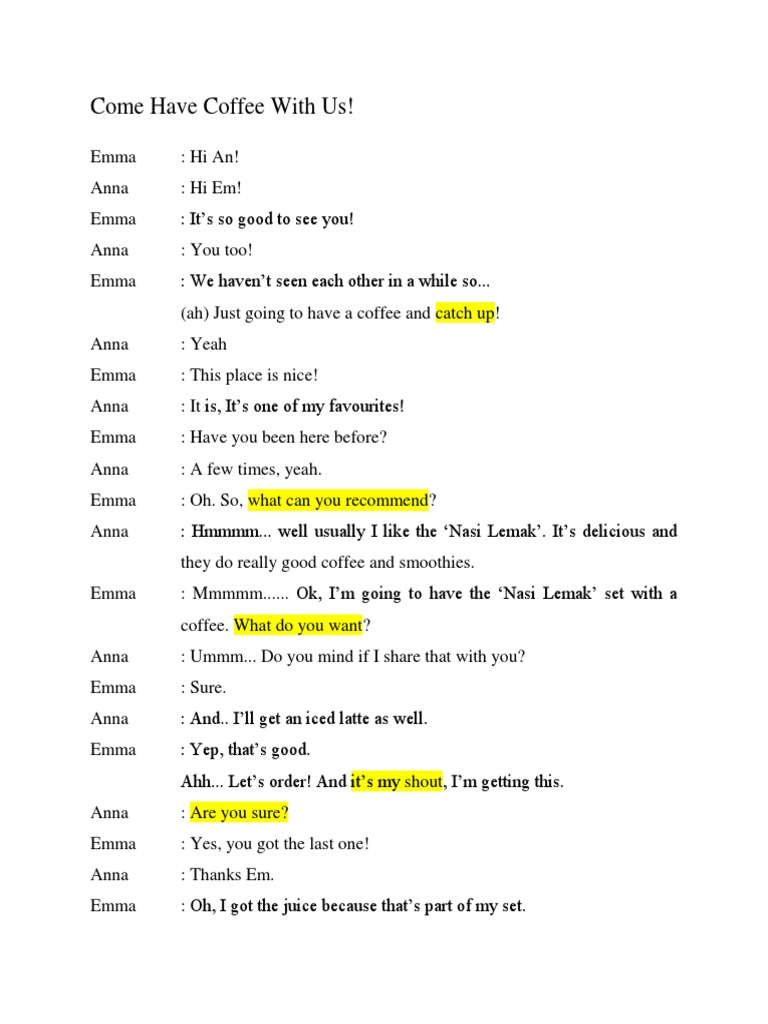 Come Have Coffee With Us!

Emma : Hi An!

Anna : Hi Em!

Emma : It's so good to see you!

Anna : You too!

Emma : We haven't seen each other in a while so...

(ah) Just going to have a coffee and catch up!

Anna : Yeah

Emma : This place is nice!

Anna : It is, It's one of my favourites!

Emma : Have you been here before?

Anna : A few times, yeah.

Emma : Oh. So, what can you recommend?

Anna : Hmmmm... well usually I like the 'Nasi Lemak'. It's delicious and they do really good coffee and smoothies.

Emma : Mmmmm...... Ok, I'm going to have the 'Nasi Lemak' set with a coffee. What do you want?

Anna : Ummm... Do you mind if I share that with you?

Emma : Sure.

Anna : And.. I'll get an iced latte as well.

Emma : Yep, that's good.

Ahh... Let's order! And it's my shout, I'm getting this.

Anna : Are you sure?

Emma : Yes, you got the last one!

Anna : Thanks Em.

Emma : Oh, I got the juice because that's part of my set.